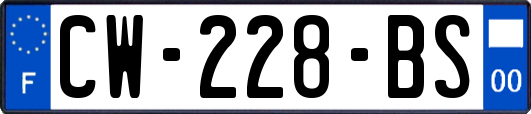 F

CW-228-BS

00